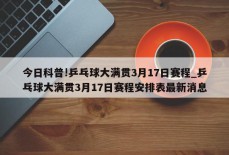 今日科普!乒乓球大满贯3月17日赛程_乒乓球大满贯3月17日赛程安排表最新消息